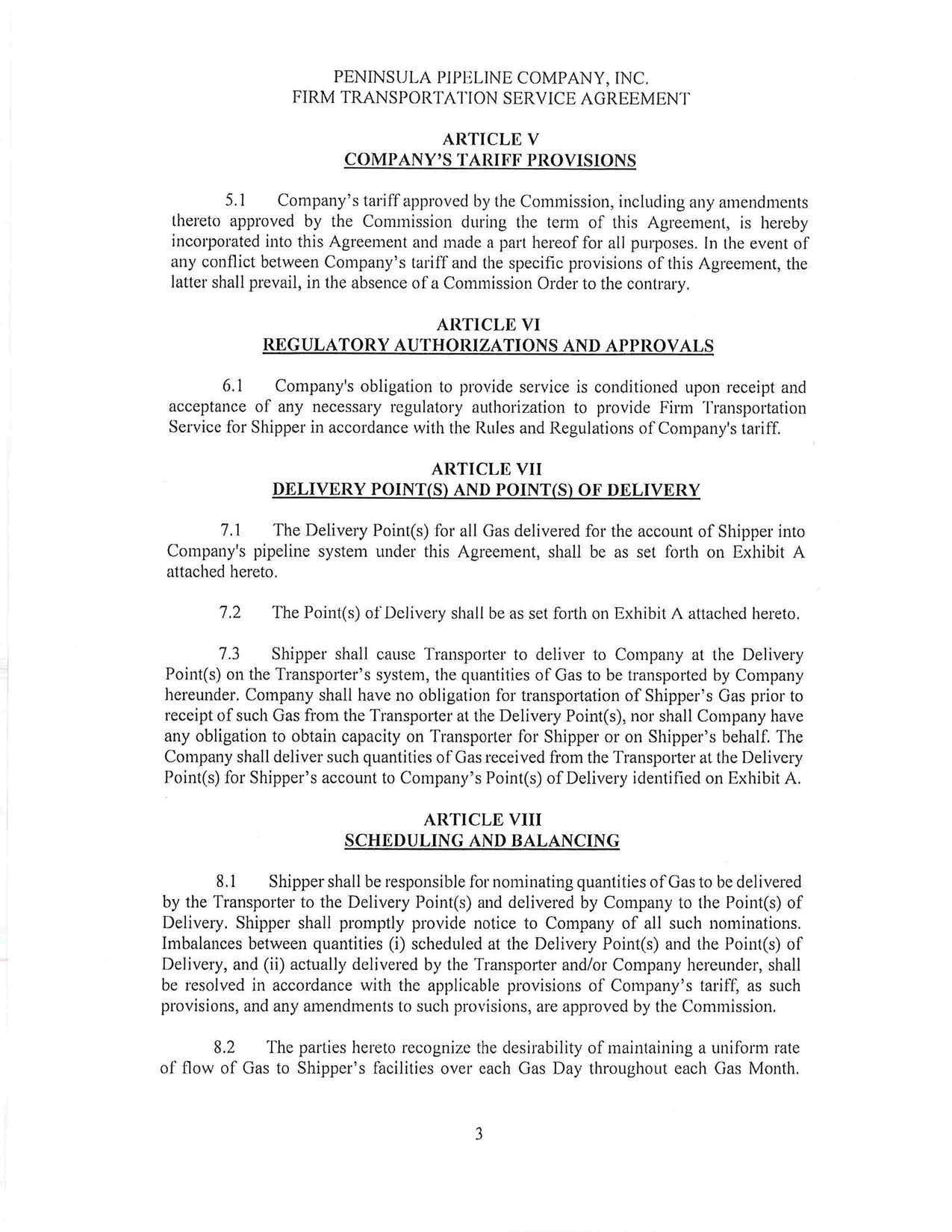 PENINSULA PIPELINE COMPANY, INC.
FIRM TRANSPORTATION SERVICE AGREEMENT

ARTICLE V
COMPANY'S TARIFF PROVISIONS

5.1 Company's tariff approved by the Commission, including any amendments thereto approved by the Commission during the term of this Agreement, is hereby incorporated into this Agreement and made a part hereof for all purposes. In the event of any conflict between Company's tariff and the specific provisions of this Agreement, the latter shall prevail, in the absence of a Commission Order to the contrary.

ARTICLE VI
REGULATORY AUTHORIZATIONS AND APPROVALS

6.1 Company's obligation to provide service is conditioned upon receipt and acceptance of any necessary regulatory authorization to provide Firm Transportation Service for Shipper in accordance with the Rules and Regulations of Company's tariff.

ARTICLE VII
DELIVERY POINT(S) AND POINT(S) OF DELIVERY

7.1 The Delivery Point(s) for all Gas delivered for the account of Shipper into Company's pipeline system under this Agreement, shall be as set forth on Exhibit A attached hereto.

7.2 The Point(s) of Delivery shall be as set forth on Exhibit A attached hereto.

7.3 Shipper shall cause Transporter to deliver to Company at the Delivery Point(s) on the Transporter's system, the quantities of Gas to be transported by Company hereunder. Company shall have no obligation for transportation of Shipper's Gas prior to receipt of such Gas from the Transporter at the Delivery Point(s), nor shall Company have any obligation to obtain capacity on Transporter for Shipper or on Shipper's behalf. The Company shall deliver such quantities of Gas received from the Transporter at the Delivery Point(s) for Shipper's account to Company's Point(s) of Delivery identified on Exhibit A.

ARTICLE VIII
SCHEDULING AND BALANCING

8.1 Shipper shall be responsible for nominating quantities of Gas to be delivered by the Transporter to the Delivery Point(s) and delivered by Company to the Point(s) of Delivery. Shipper shall promptly provide notice to Company of all such nominations. Imbalances between quantities (i) scheduled at the Delivery Point(s) and the Point(s) of Delivery, and (ii) actually delivered by the Transporter and/or Company hereunder, shall be resolved in accordance with the applicable provisions of Company's tariff, as such provisions, and any amendments to such provisions, are approved by the Commission.

8.2 The parties hereto recognize the desirability of maintaining a uniform rate of flow of Gas to Shipper's facilities over each Gas Day throughout each Gas Month.

3